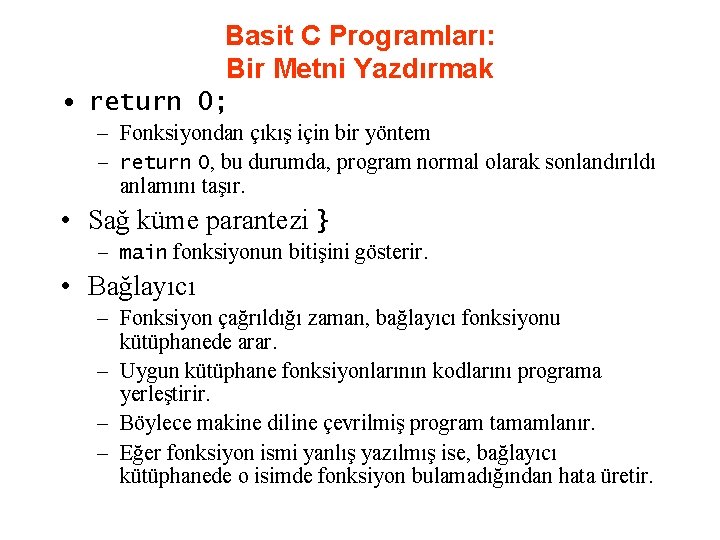 Basit C Programları:
Bir Metni Yazdırmak

• return 0;
– Fonksiyondan çıkış için bir yöntem
– return 0, bu durumda, program normal olarak sonlandırıldı anlamını taşır.

• Sağ küme parantezi }
– main fonksiyonun bitişini gösterir.

• Bağlayıcı
– Fonksiyon çağrıldığı zaman, bağlayıcı fonksiyonu kütüphanede arar.
– Uygun kütüphane fonksiyonlarının kodlarını programa yerleştirir.
– Böylece makine diline çevrilmiş program tamamlanır.
– Eğer fonksiyon ismi yanlış yazılmış ise, bağlayıcı kütüphanede o isimde fonksiyon bulamadığından hata üretir.